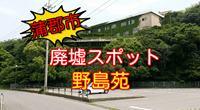 蒲郡市

廃墟スポット
野島苑